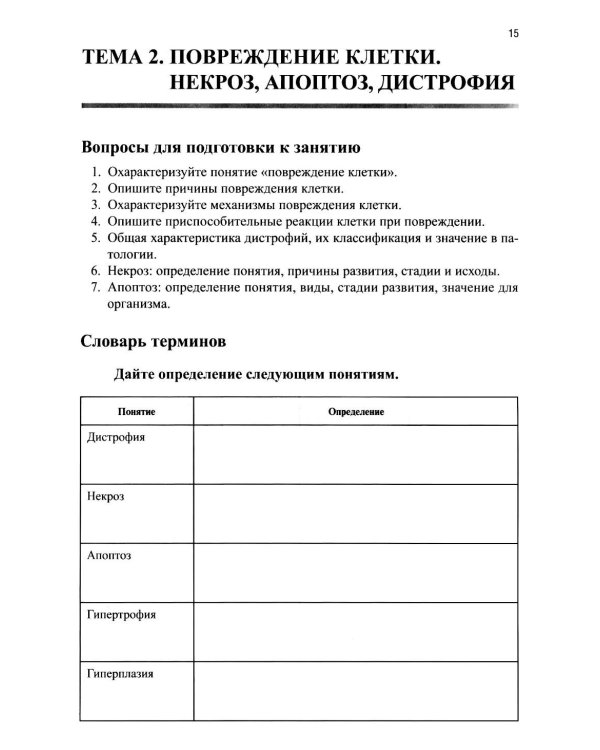 15

ТЕМА 2. ПОВРЕЖДЕНИЕ КЛЕТКИ.
НЕКРОЗ, АПОПТОЗ, ДИСТРОФИЯ

Вопросы для подготовки к занятию

1. Охарактеризуйте понятие «повреждение клетки».
2. Опишите причины повреждения клетки.
3. Охарактеризуйте механизмы повреждения клетки.
4. Опишите приспособительные реакции клетки при повреждении.
5. Общая характеристика дистрофий, их классификация и значение в патологии.
6. Некроз: определение понятия, причины развития, стадии и исходы.
7. Апоптоз: определение понятия, виды, стадии развития, значение для организма.

Словарь терминов

Дайте определение следующим понятиям.

| Понятие | Определение |
|---|---|
| Дистрофия | |
| Некроз | |
| Апоптоз | |
| Гипертрофия | |
| Гиперплазия | |